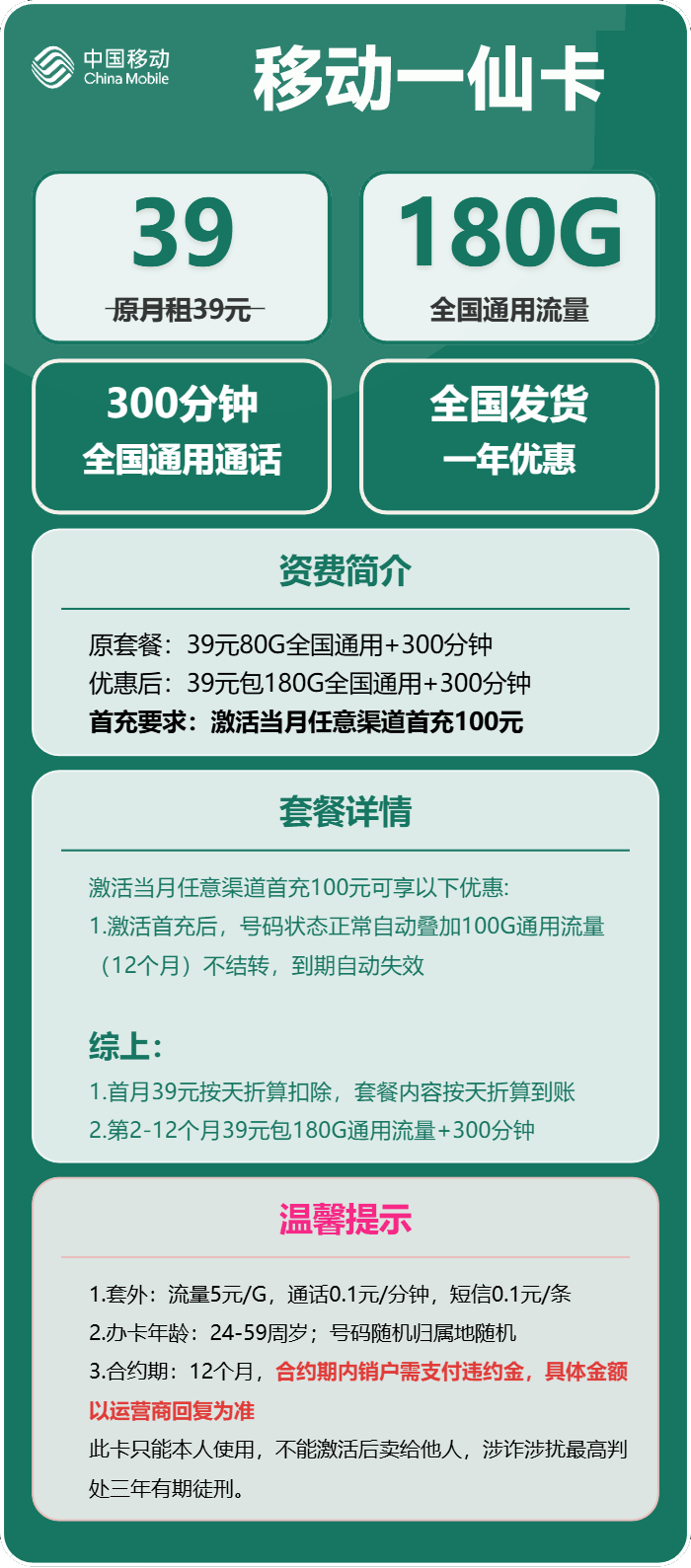 中国移动
China Mobile

移动一仙卡

39
原月租39元

180G
全国通用流量

300分钟
全国通用通话

全国发货
一年优惠

资费简介

原套餐：39元80G全国通用+300分钟
优惠后：39元包180G全国通用+300分钟
首充要求：激活当月任意渠道首充100元

套餐详情

激活当月任意渠道首充100元可享以下优惠:
1.激活首充后，号码状态正常自动叠加100G通用流量（12个月）不结转，到期自动失效

综上:
1.首月39元按天折算扣除，套餐内容按天折算到账
2.第2-12个月39元包180G通用流量+300分钟

温馨提示

1.套外：流量5元/G，通话0.1元/分钟，短信0.1元/条
2.办卡年龄：24-59周岁；号码随机归属地随机
3.合约期：12个月，合约期内销户需支付违约金，具体金额以运营商回复为准
此卡只能本人使用，不能激活后卖给他人，涉诈涉扰最高判处三年有期徒刑。